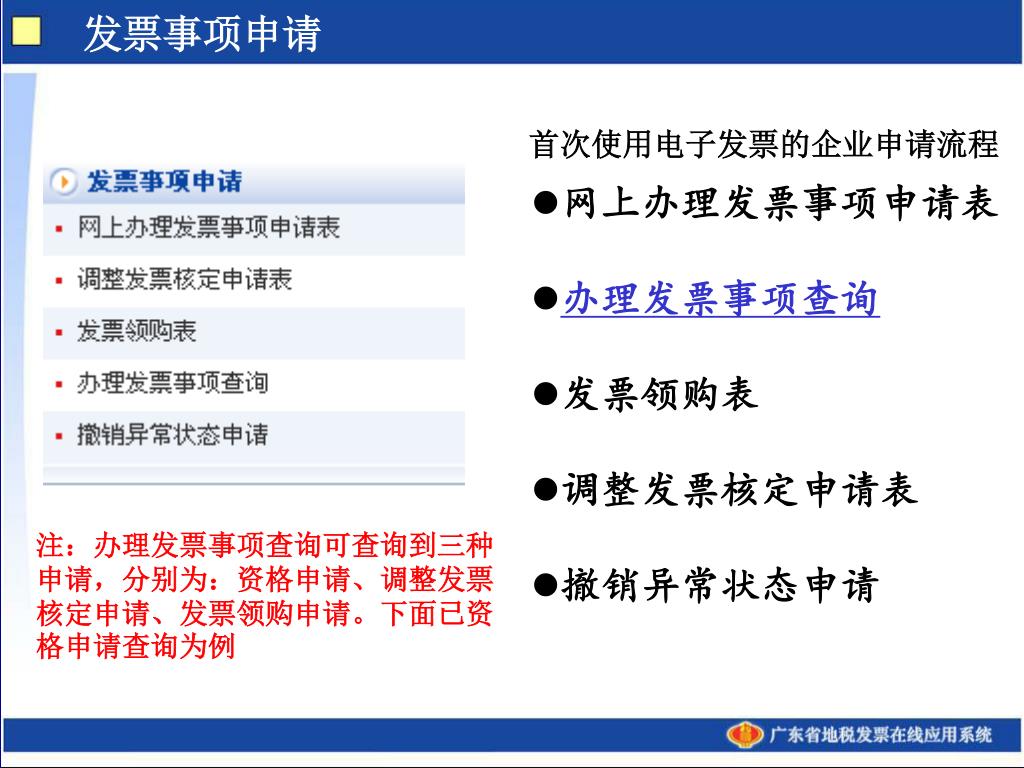 发票事项申请

发票事项申请
▪ 网上办理发票事项申请表
▪ 调整发票核定申请表
▪ 发票领购表
▪ 办理发票事项查询
▪ 撤销异常状态申请

注：办理发票事项查询可查询到三种申请，分别为：资格申请、调整发票核定申请、发票领购申请。下面已资格申请查询为例

首次使用电子发票的企业申请流程

●网上办理发票事项申请表

●办理发票事项查询

●发票领购表

●调整发票核定申请表

●撤销异常状态申请

广东省地税发票在线应用系统